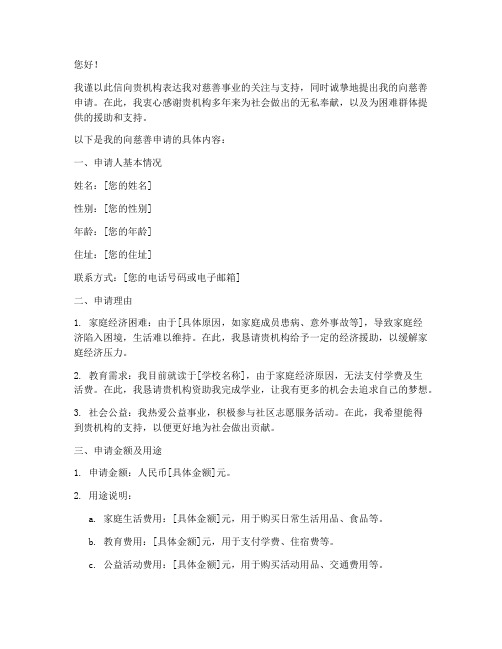 您好！

我谨以此信向贵机构表达我对慈善事业的关注与支持，同时诚挚地提出我的向慈善申请。在此，我衷心感谢贵机构多年来为社会做出的无私奉献，以及为困难群体提供的援助和支持。

以下是我的向慈善申请的具体内容：

一、申请人基本情况

姓名：[您的姓名]

性别：[您的性别]

年龄：[您的年龄]

住址：[您的住址]

联系方式：[您的电话号码或电子邮箱]

二、申请理由

1. 家庭经济困难：由于[具体原因，如家庭成员患病、意外事故等]，导致家庭经济陷入困境，生活难以维持。在此，我恳请贵机构给予一定的经济援助，以缓解家庭经济压力。

2. 教育需求：我目前就读于[学校名称]，由于家庭经济原因，无法支付学费及生活费。在此，我恳请贵机构资助我完成学业，让我有更多的机会去追求自己的梦想。

3. 社会公益：我热爱公益事业，积极参与社区志愿服务活动。在此，我希望能得到贵机构的支持，以便更好地为社会做出贡献。

三、申请金额及用途

1. 申请金额：人民币[具体金额]元。

2. 用途说明：

a. 家庭生活费用：[具体金额]元，用于购买日常生活用品、食品等。

b. 教育费用：[具体金额]元，用于支付学费、住宿费等。

c. 公益活动费用：[具体金额]元，用于购买活动用品、交通费用等。